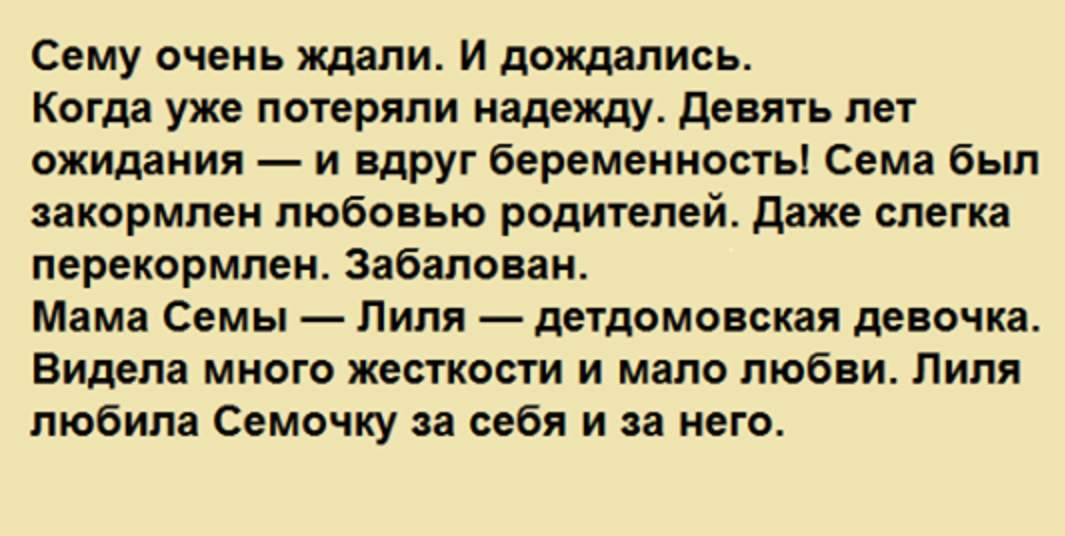 Сему очень ждали. И дождались.
Когда уже потеряли надежду. Девять лет ожидания — и вдруг беременность! Сема был закормлен любовью родителей. Даже слегка перекормлен. Забалован.
Мама Семы — Лиля — детдомовская девочка. Видела много жесткости и мало любви. Лиля любила Семочку за себя и за него.